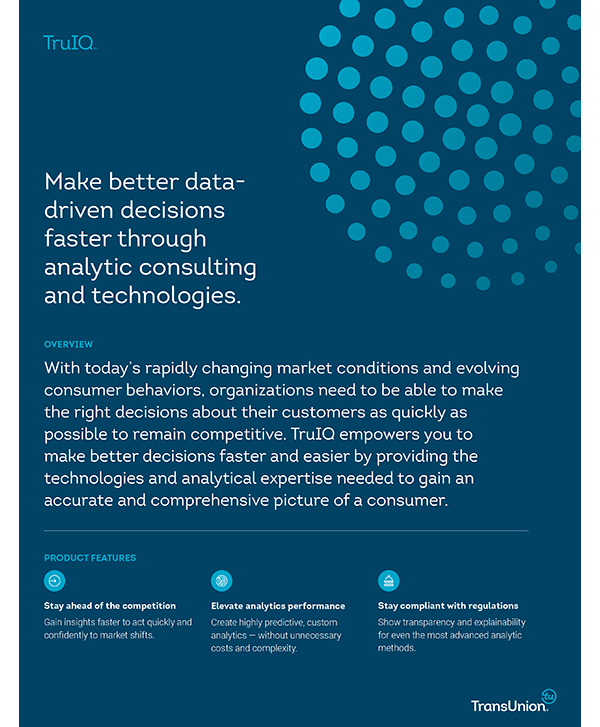 TruIQ™

Make better data-driven decisions faster through analytic consulting and technologies.

OVERVIEW

With today's rapidly changing market conditions and evolving consumer behaviors, organizations need to be able to make the right decisions about their customers as quickly as possible to remain competitive. TruIQ empowers you to make better decisions faster and easier by providing the technologies and analytical expertise needed to gain an accurate and comprehensive picture of a consumer.

PRODUCT FEATURES

Stay ahead of the competition
Gain insights faster to act quickly and confidently to market shifts.

Elevate analytics performance
Create highly predictive, custom analytics — without unnecessary costs and complexity.

Stay compliant with regulations
Show transparency and explainability for even the most advanced analytic methods.

TransUnion. tu